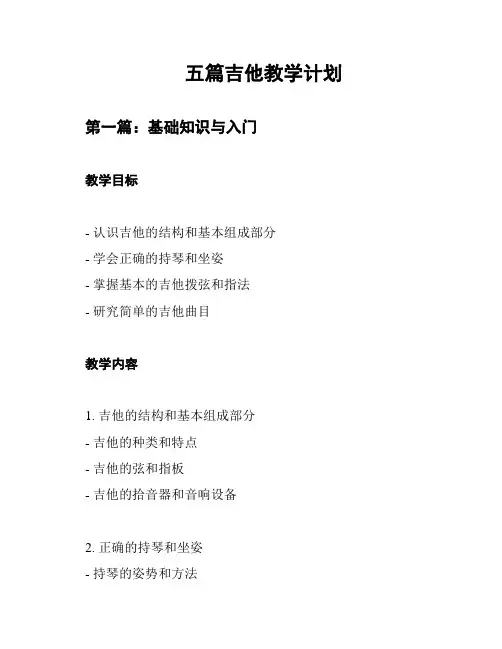 五篇吉他教学计划

第一篇：基础知识与入门

教学目标

- 认识吉他的结构和基本组成部分
- 学会正确的持琴和坐姿
- 掌握基本的吉他拨弦和指法
- 研究简单的吉他曲目

教学内容

1. 吉他的结构和基本组成部分
- 吉他的种类和特点
- 吉他的弦和指板
- 吉他的拾音器和音响设备

2. 正确的持琴和坐姿
- 持琴的姿势和方法